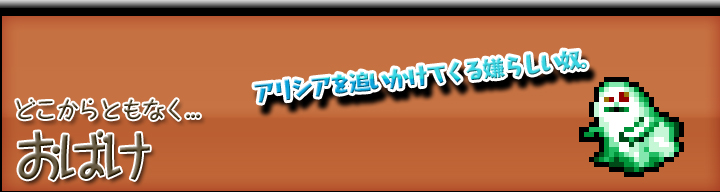 アリシアを追いかけてくる嫌らしい奴。

どこからともなく…
おばけ